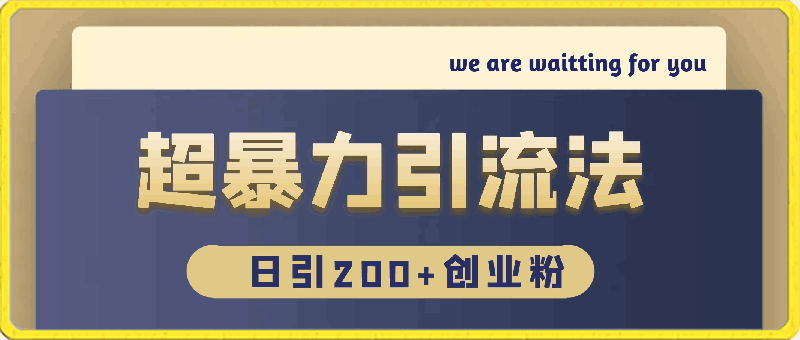 we are waitting for you

超暴力引流法

日引200+创业粉